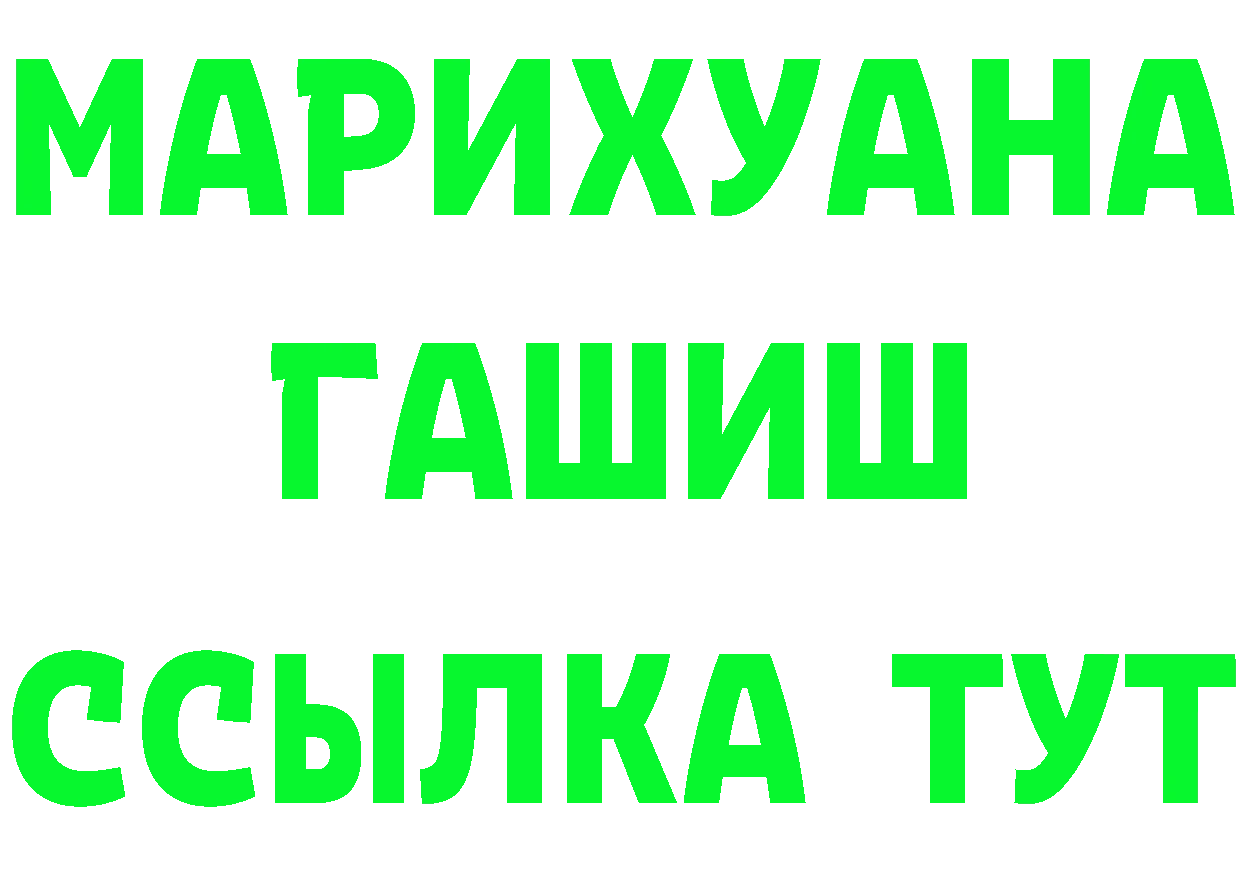 МАРИХУАНА
ГАШИШ
ССЫЛКА ТУТ